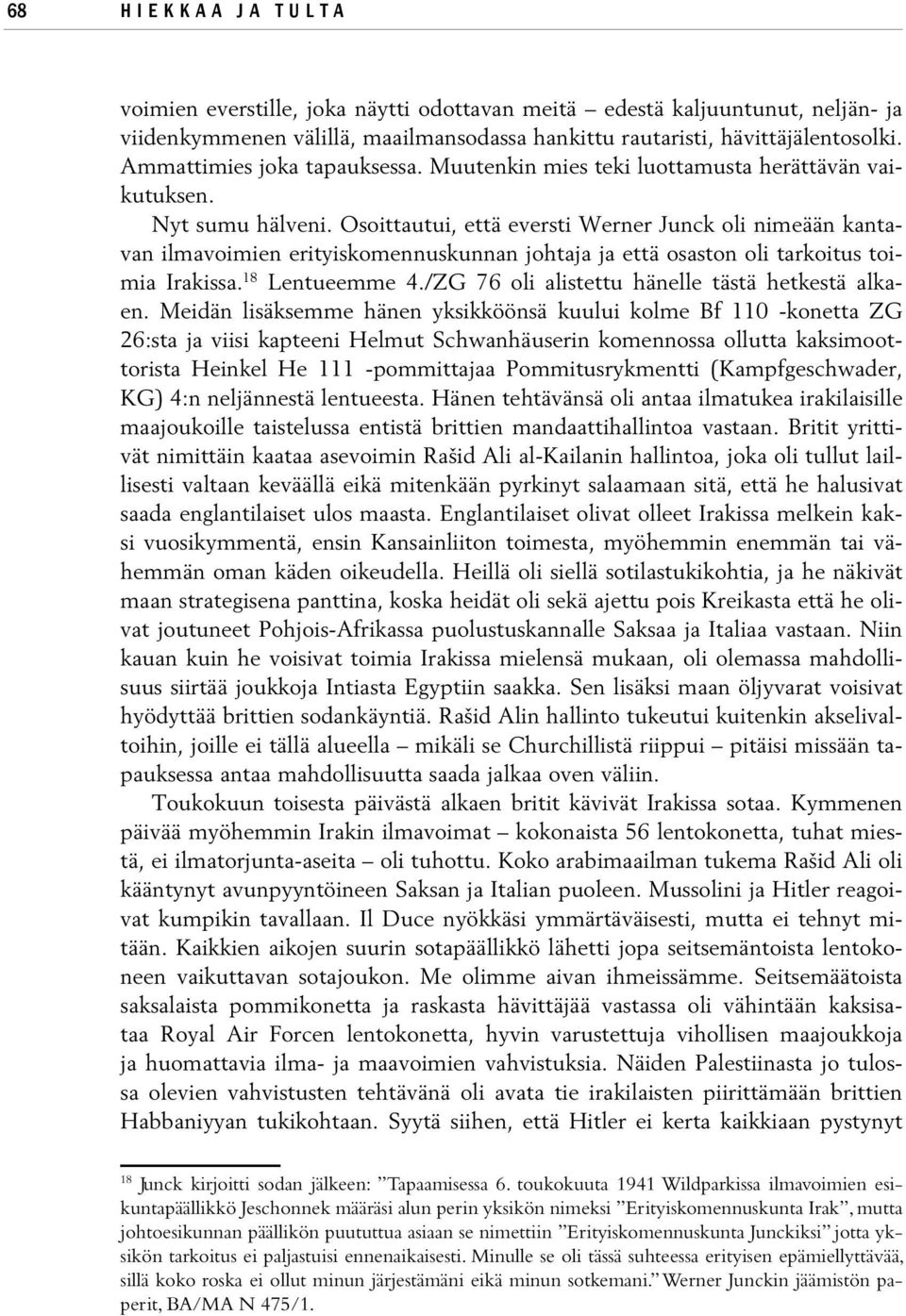 68 HIEKKAA JA TULTA

voimien everstille, joka näytti odottavan meitä – edestä kaljuuntunut, neljän- ja viidenkymmenen välillä, maailmansodassa hankittu rautaristi, hävittäjälentosolki. Ammattimies joka tapauksessa. Muutenkin mies teki luottamusta herättävän vaikutuksen.

Nyt sumu hälveni. Osoittautui, että eversti Werner Junck oli nimeään kantavan ilmavoimien erityiskomennuskunnan johtaja ja että osaston oli tarkoitus toimia Irakissa.$^{18}$ Lentueemme 4./ZG 76 oli alistettu hänelle tästä hetkestä alkaen. Meidän lisäksemme hänen yksikköönsä kuului kolme Bf 110 -konetta ZG 26:sta ja viisi kapteeni Helmut Schwanhäuserin komennossa ollutta kaksimoottorista Heinkel He 111 -pommittajaa Pommitusrykmentti (Kampfgeschwader, KG) 4:n neljännestä lentueesta. Hänen tehtävänsä oli antaa ilmatukea irakilaisille maajoukoille taistelussa entistä brittien mandaattihallintoa vastaan. Britit yrittivät nimittäin kaataa asevoimin Rašid Ali al-Kailanin hallintoa, joka oli tullut laillisesti valtaan keväällä eikä mitenkään pyrkinyt salaamaan sitä, että he halusivat saada englantilaiset ulos maasta. Englantilaiset olivat olleet Irakissa melkein kaksi vuosikymmentä, ensin Kansainliiton toimesta, myöhemmin enemmän tai vähemmän oman käden oikeudella. Heillä oli siellä sotilastukikohtia, ja he näkivät maan strategisena panttina, koska heidät oli sekä ajettu pois Kreikasta että he olivat joutuneet Pohjois-Afrikassa puolustuskannalle Saksaa ja Italiaa vastaan. Niin kauan kuin he voisivat toimia Irakissa mielensä mukaan, oli olemassa mahdollisuus siirtää joukkoja Intiasta Egyptiin saakka. Sen lisäksi maan öljyvarat voisivat hyödyttää brittien sodankäyntiä. Rašid Alin hallinto tukeutui kuitenkin akselivaltoihin, joille ei tällä alueella – mikäli se Churchillistä riippui – pitäisi missään tapauksessa antaa mahdollisuutta saada jalkaa oven väliin.

Toukokuun toisesta päivästä alkaen britit kävivät Irakissa sotaa. Kymmenen päivää myöhemmin Irakin ilmavoimat – kokonaista 56 lentokonetta, tuhat miestä, ei ilmatorjunta-aseita – oli tuhottu. Koko arabimaailman tukema Rašid Ali oli kääntynyt avunpyyntöineen Saksan ja Italian puoleen. Mussolini ja Hitler reagoivat kumpikin tavallaan. Il Duce nyökkäsi ymmärtäväisesti, mutta ei tehnyt mitään. Kaikkien aikojen suurin sotapäällikkö lähetti jopa seitsemäntoista lentokoneen vaikuttavan sotajoukon. Me olimme aivan ihmeissämme. Seitsemäätoista saksalaista pommikonetta ja raskasta hävittäjää vastassa oli vähintään kaksisataa Royal Air Forcen lentokonetta, hyvin varustettuja vihollisen maajoukkoja ja huomattavia ilma- ja maavoimien vahvistuksia. Näiden Palestiinasta jo tulossa olevien vahvistusten tehtävänä oli avata tie irakilaisten piirittämään brittien Habbaniyyan tukikohtaan. Syytä siihen, että Hitler ei kerta kaikkiaan pystynyt

$^{18}$ Junck kirjoitti sodan jälkeen: ”Tapaamisessa 6. toukokuuta 1941 Wildparkissa ilmavoimien esikuntapäällikkö Jeschonnek määräsi alun perin yksikön nimeksi ”Erityiskomennuskunta Irak”, mutta johtoesikunnan päällikön puututtua asiaan se nimettiin ”Erityiskomennuskunta Junckiksi” jotta yksikön tarkoitus ei paljastuisi ennenaikaisesti. Minulle se oli tässä suhteessa erityisen epämiellyttävää, sillä koko roska ei ollut minun järjestämäni eikä minun sotkemani.” Werner Junckin jäämistön paperit, BA/MA N 475/1.